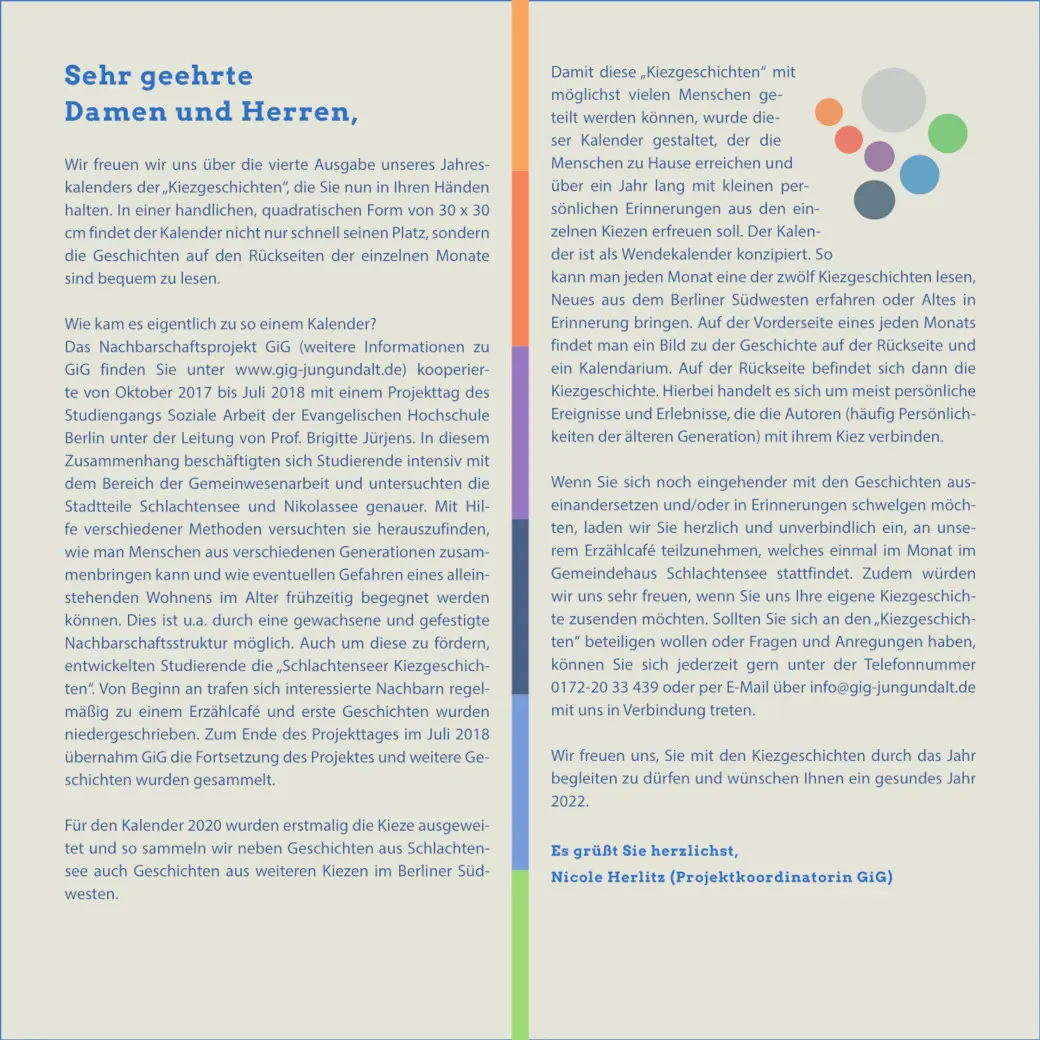 Sehr geehrte
Damen und Herren,

Wir freuen wir uns über die vierte Ausgabe unseres Jahreskalenders der „Kiezgeschichten“, die Sie nun in Ihren Händen halten. In einer handlichen, quadratischen Form von 30 x 30 cm findet der Kalender nicht nur schnell seinen Platz, sondern die Geschichten auf den Rückseiten der einzelnen Monate sind bequem zu lesen.

Wie kam es eigentlich zu so einem Kalender?
Das Nachbarschaftsprojekt GiG (weitere Informationen zu GiG finden Sie unter www.gig-jungundalt.de) kooperierte von Oktober 2017 bis Juli 2018 mit einem Projekttag des Studiengangs Soziale Arbeit der Evangelischen Hochschule Berlin unter der Leitung von Prof. Brigitte Jürjens. In diesem Zusammenhang beschäftigten sich Studierende intensiv mit dem Bereich der Gemeinwesenarbeit und untersuchten die Stadtteile Schlachtensee und Nikolassee genauer. Mit Hilfe verschiedener Methoden versuchten sie herauszufinden, wie man Menschen aus verschiedenen Generationen zusammenbringen kann und wie eventuellen Gefahren eines alleinstehenden Wohnens im Alter frühzeitig begegnet werden können. Dies ist u.a. durch eine gewachsene und gefestigte Nachbarschaftsstruktur möglich. Auch um diese zu fördern, entwickelten Studierende die „Schlachtenseer Kiezgeschichten“. Von Beginn an trafen sich interessierte Nachbarn regelmäßig zu einem Erzählcafé und erste Geschichten wurden niedergeschrieben. Zum Ende des Projekttages im Juli 2018 übernahm GiG die Fortsetzung des Projektes und weitere Geschichten wurden gesammelt.

Für den Kalender 2020 wurden erstmalig die Kieze ausgeweitet und so sammeln wir neben Geschichten aus Schlachtensee auch Geschichten aus weiteren Kiezen im Berliner Südwesten.

Damit diese „Kiezgeschichten“ mit möglichst vielen Menschen geteilt werden können, wurde dieser Kalender gestaltet, der die Menschen zu Hause erreichen und über ein Jahr lang mit kleinen persönlichen Erinnerungen aus den einzelnen Kiezen erfreuen soll. Der Kalender ist als Wendekalender konzipiert. So kann man jeden Monat eine der zwölf Kiezgeschichten lesen, Neues aus dem Berliner Südwesten erfahren oder Altes in Erinnerung bringen. Auf der Vorderseite eines jeden Monats findet man ein Bild zu der Geschichte auf der Rückseite und ein Kalendarium. Auf der Rückseite befindet sich dann die Kiezgeschichte. Hierbei handelt es sich um meist persönliche Ereignisse und Erlebnisse, die die Autoren (häufig Persönlichkeiten der älteren Generation) mit ihrem Kiez verbinden.

Wenn Sie sich noch eingehender mit den Geschichten auseinandersetzen und/oder in Erinnerungen schwelgen möchten, laden wir Sie herzlich und unverbindlich ein, an unserem Erzählcafé teilzunehmen, welches einmal im Monat im Gemeindehaus Schlachtensee stattfindet. Zudem würden wir uns sehr freuen, wenn Sie uns Ihre eigene Kiezgeschichte zusenden möchten. Sollten Sie sich an den „Kiezgeschichten“ beteiligen wollen oder Fragen und Anregungen haben, können Sie sich jederzeit gern unter der Telefonnummer 0172-20 33 439 oder per E-Mail über info@gig-jungundalt.de mit uns in Verbindung treten.

Wir freuen uns, Sie mit den Kiezgeschichten durch das Jahr begleiten zu dürfen und wünschen Ihnen ein gesundes Jahr 2022.

Es grüßt Sie herzlichst,
Nicole Herlitz (Projektkoordinatorin GiG)